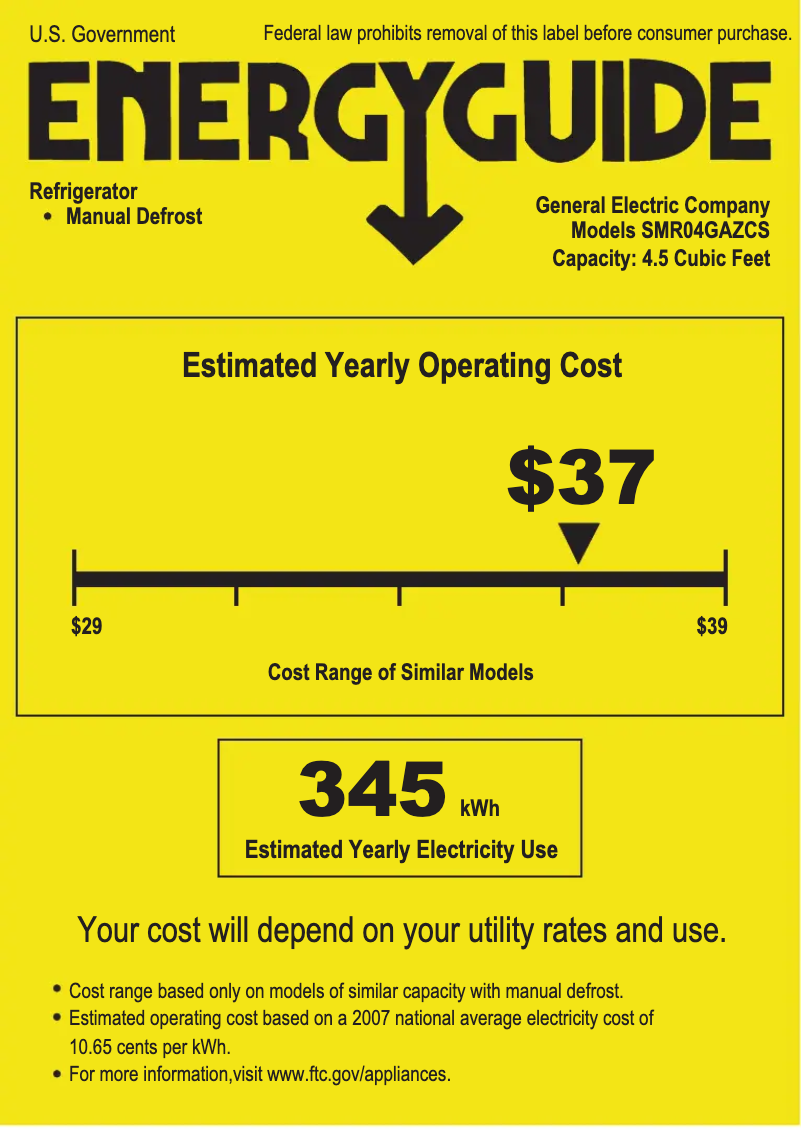 U.S. Government

Federal law prohibits removal of this label before consumer purchase.

ENERGYGUIDE

Refrigerator
• Manual Defrost

General Electric Company
Models SMR04GAZCS
Capacity: 4.5 Cubic Feet

Estimated Yearly Operating Cost

$37

$29

$39

Cost Range of Similar Models

345 kWh

Estimated Yearly Electricity Use

Your cost will depend on your utility rates and use.

• Cost range based only on models of similar capacity with manual defrost.
• Estimated operating cost based on a 2007 national average electricity cost of 10.65 cents per kWh.
• For more information,visit www.ftc.gov/appliances.